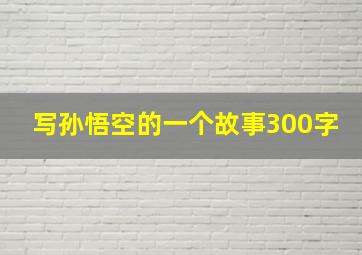 写孙悟空的一个故事300字